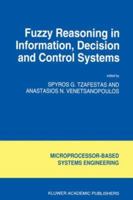 Fuzzy Reasoning in Information, Decision and Control Systems

edited by

SPYROS G. TZAFESTAS AND
ANASTASIOS N. VENETSANOPOULOS

MICROPROCESSOR-BASED
SYSTEMS ENGINEERING

KLUWER ACADEMIC PUBLISHERS